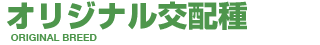 オリジナル交配種
ORIGINAL BREED